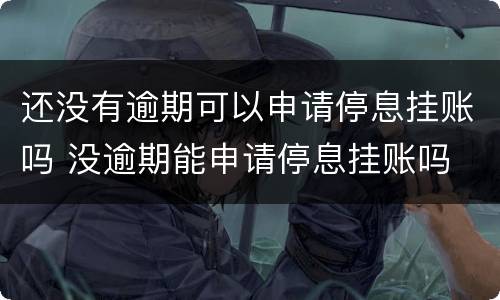 还没有逾期可以申请停息挂账吗 没逾期能申请停息挂账吗